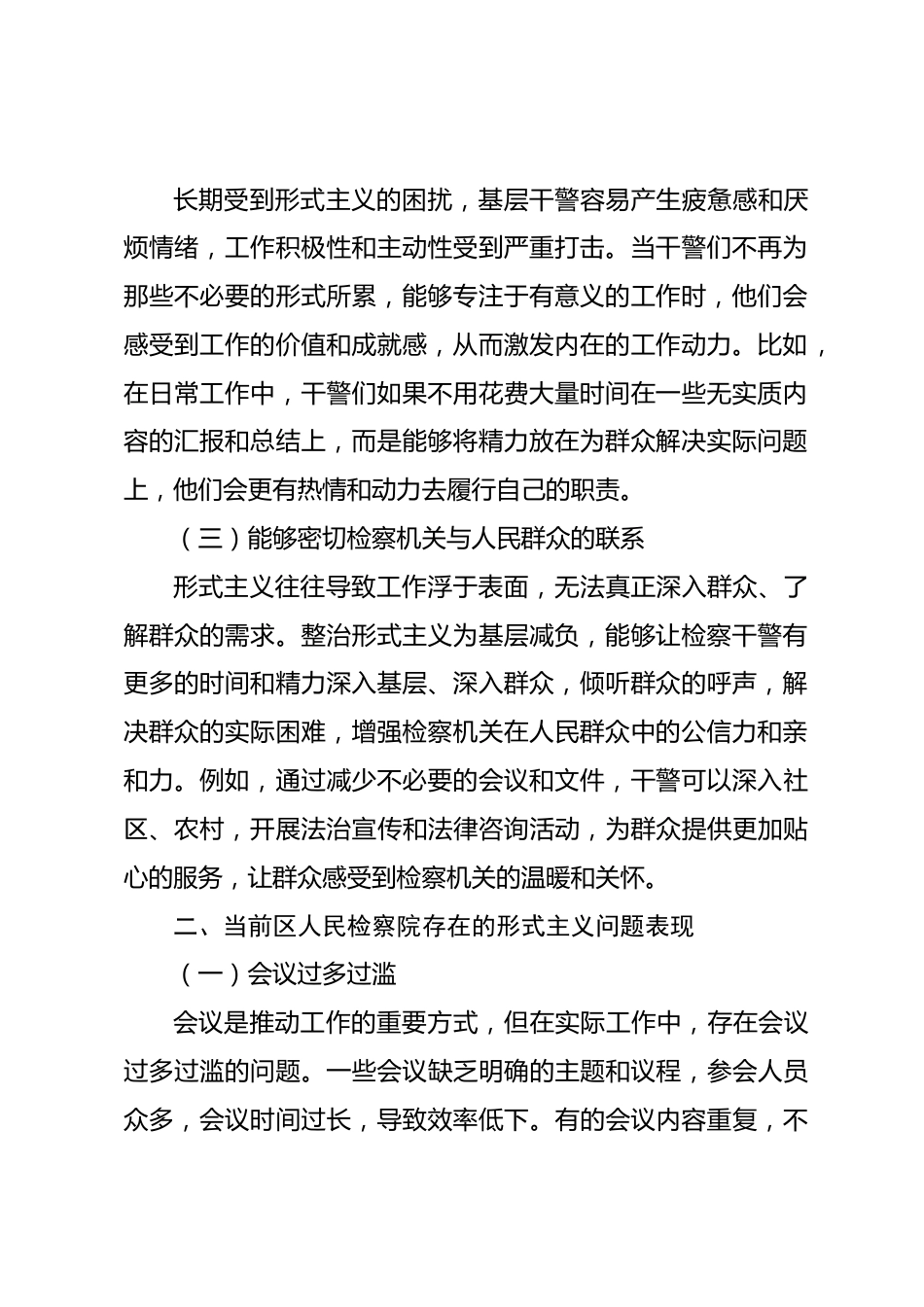 长期受到形式主义的困扰，基层干警容易产生疲惫感和厌烦情绪，工作积极性和主动性受到严重打击。当干警们不再为那些不必要的形式所累，能够专注于有意义的工作时，他们会感受到工作的价值和成就感，从而激发内在的工作动力。比如，在日常工作中，干警们如果不用花费大量时间在一些无实质内容的汇报和总结上，而是能够将精力放在为群众解决实际问题上，他们会更有热情和动力去履行自己的职责。

（三）能够密切检察机关与人民群众的联系

形式主义往往导致工作浮于表面，无法真正深入群众、了解群众的需求。整治形式主义为基层减负，能够让检察干警有更多的时间和精力深入基层、深入群众，倾听群众的呼声，解决群众的实际困难，增强检察机关在人民群众中的公信力和亲和力。例如，通过减少不必要的会议和文件，干警可以深入社区、农村，开展法治宣传和法律咨询活动，为群众提供更加贴心的服务，让群众感受到检察机关的温暖和关怀。

二、当前区人民检察院存在的形式主义问题表现

（一）会议过多过滥

会议是推动工作的重要方式，但在实际工作中，存在会议过多过滥的问题。一些会议缺乏明确的主题和议程，参会人员众多，会议时间过长，导致效率低下。有的会议内容重复，不